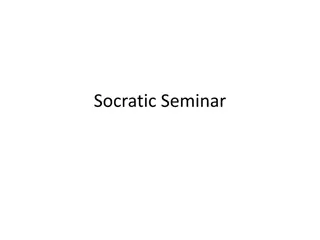 Socratic Seminar